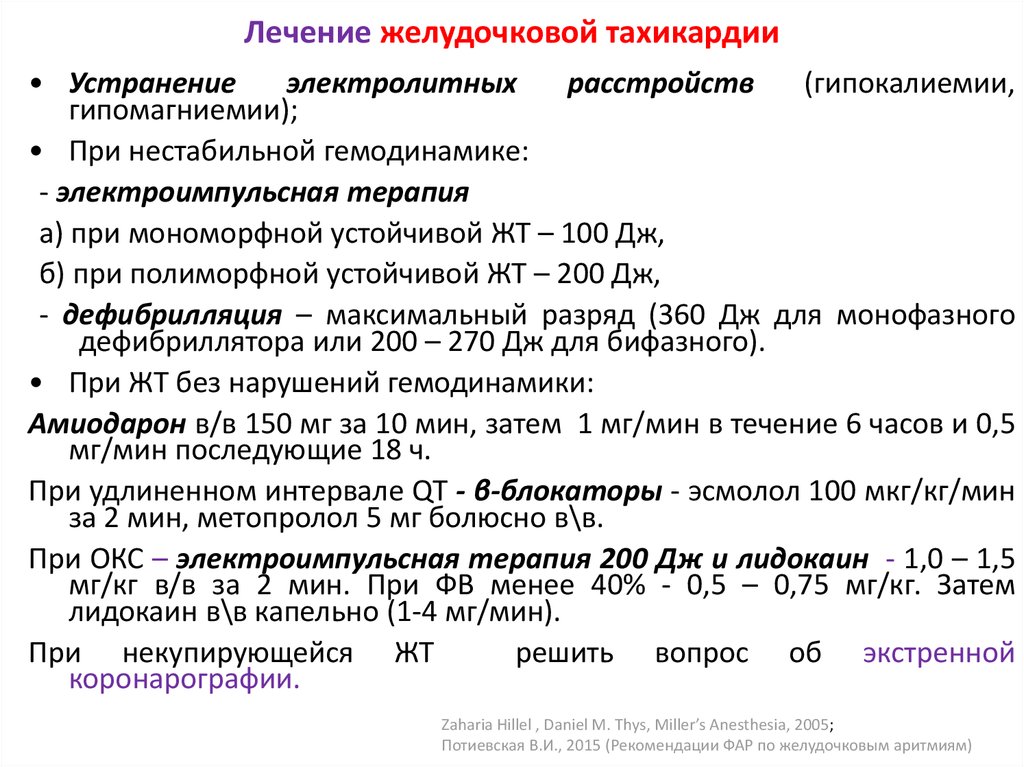 Лечение желудочковой тахикардии

• Устранение электролитных расстройств (гипокалиемии, гипомагниемии);

• При нестабильной гемодинамике:

- электроимпульсная терапия

а) при мономорфной устойчивой ЖТ – 100 Дж,

б) при полиморфной устойчивой ЖТ – 200 Дж,

- дефибрилляция – максимальный разряд (360 Дж для монофазного дефибриллятора или 200 – 270 Дж для бифазного).

• При ЖТ без нарушений гемодинамики:

Амиодарон в/в 150 мг за 10 мин, затем 1 мг/мин в течение 6 часов и 0,5 мг/мин последующие 18 ч.

При удлиненном интервале QT - β-блокаторы - эсмолол 100 мкг/кг/мин за 2 мин, метопролол 5 мг болюсно в\в.

При ОКС – электроимпульсная терапия 200 Дж и лидокаин - 1,0 – 1,5 мг/кг в/в за 2 мин. При ФВ менее 40% - 0,5 – 0,75 мг/кг. Затем лидокаин в\в капельно (1-4 мг/мин).

При некупирующейся ЖТ решить вопрос об экстренной коронарографии.

Zaharia Hillel , Daniel M. Thys, Miller's Anesthesia, 2005;
Потиевская В.И., 2015 (Рекомендации ФАР по желудочковым аритмиям)